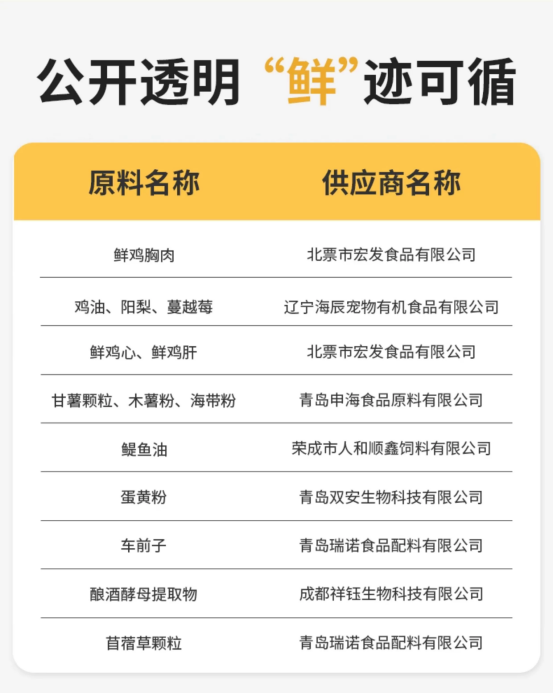 公开透明 “鲜”迹可循

| 原料名称 | 供应商名称 |
|---|---|
| 鲜鸡胸肉 | 北票市宏发食品有限公司 |
| 鸡油、阳梨、蔓越莓 | 辽宁海辰宠物有机食品有限公司 |
| 鲜鸡心、鲜鸡肝 | 北票市宏发食品有限公司 |
| 甘薯颗粒、木薯粉、海带粉 | 青岛申海食品原料有限公司 |
| 鳀鱼油 | 荣成市人和顺鑫饲料有限公司 |
| 蛋黄粉 | 青岛双安生物科技有限公司 |
| 车前子 | 青岛瑞诺食品配料有限公司 |
| 酿酒酵母提取物 | 成都祥钰生物科技有限公司 |
| 苜蓿草颗粒 | 青岛瑞诺食品配料有限公司 |